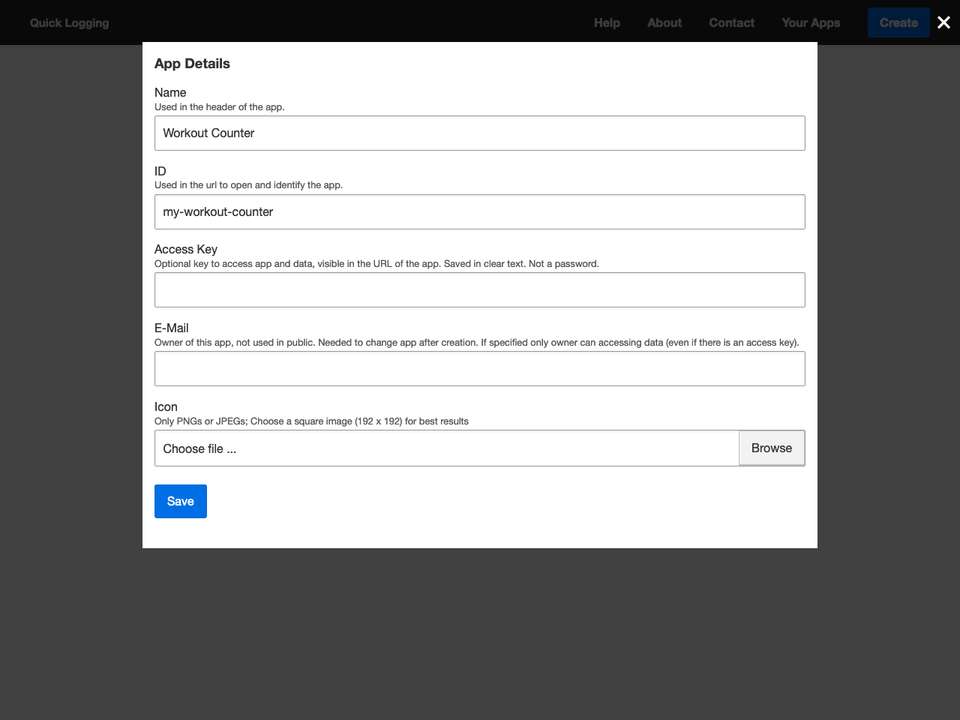 Quick Logging

Help About Contact Your Apps Create ✕

App Details

Name
Used in the header of the app.

Workout Counter

ID
Used in the url to open and identify the app.

my-workout-counter

Access Key
Optional key to access app and data, visible in the URL of the app. Saved in clear text. Not a password.

E-Mail
Owner of this app, not used in public. Needed to change app after creation. If specified only owner can accessing data (even if there is an access key).

Icon
Only PNGs or JPEGs; Choose a square image (192 x 192) for best results

Choose file ...

Browse

Save